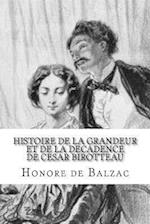 HISTOIRE DE LA GRANDEUR ET DE LA DECADENCE DE CESAR BIROTTEAU

HONORE DE BALZAC